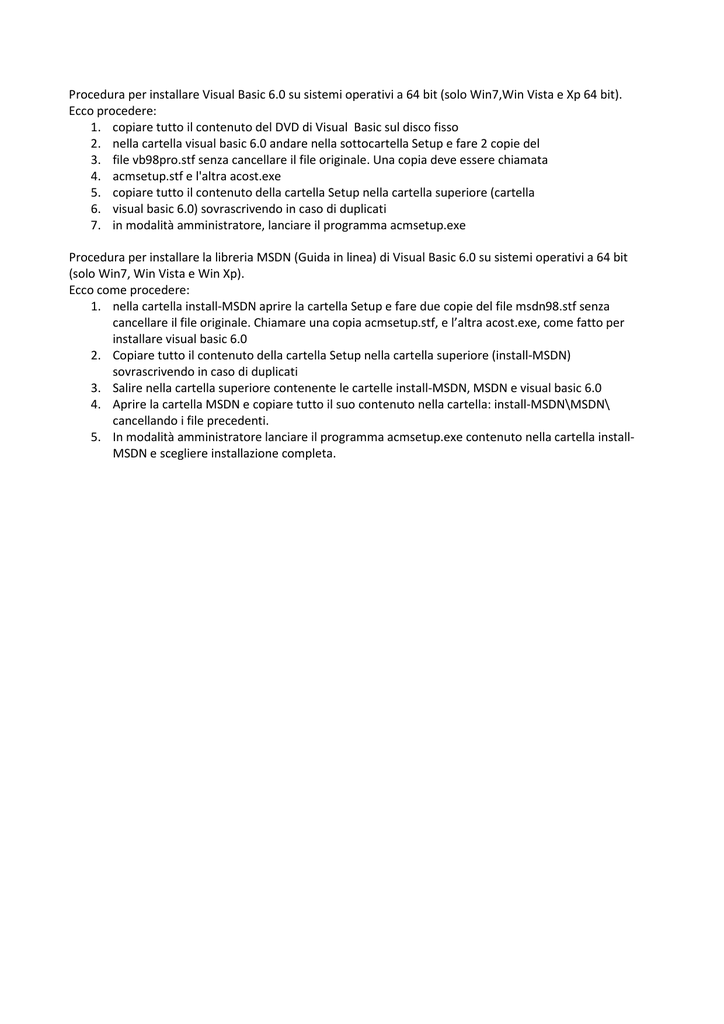 Procedura per installare Visual Basic 6.0 su sistemi operativi a 64 bit (solo Win7,Win Vista e Xp 64 bit).
Ecco procedere:
1. copiare tutto il contenuto del DVD di Visual Basic sul disco fisso
2. nella cartella visual basic 6.0 andare nella sottocartella Setup e fare 2 copie del
3. file vb98pro.stf senza cancellare il file originale. Una copia deve essere chiamata
4. acmsetup.stf e l'altra acost.exe
5. copiare tutto il contenuto della cartella Setup nella cartella superiore (cartella
6. visual basic 6.0) sovrascrivendo in caso di duplicati
7. in modalità amministratore, lanciare il programma acmsetup.exe

Procedura per installare la libreria MSDN (Guida in linea) di Visual Basic 6.0 su sistemi operativi a 64 bit (solo Win7, Win Vista e Win Xp).
Ecco come procedere:
1. nella cartella install-MSDN aprire la cartella Setup e fare due copie del file msdn98.stf senza cancellare il file originale. Chiamare una copia acmsetup.stf, e l'altra acost.exe, come fatto per installare visual basic 6.0
2. Copiare tutto il contenuto della cartella Setup nella cartella superiore (install-MSDN) sovrascrivendo in caso di duplicati
3. Salire nella cartella superiore contenente le cartelle install-MSDN, MSDN e visual basic 6.0
4. Aprire la cartella MSDN e copiare tutto il suo contenuto nella cartella: install-MSDN\MSDN\ cancellando i file precedenti.
5. In modalità amministratore lanciare il programma acmsetup.exe contenuto nella cartella install-MSDN e scegliere installazione completa.